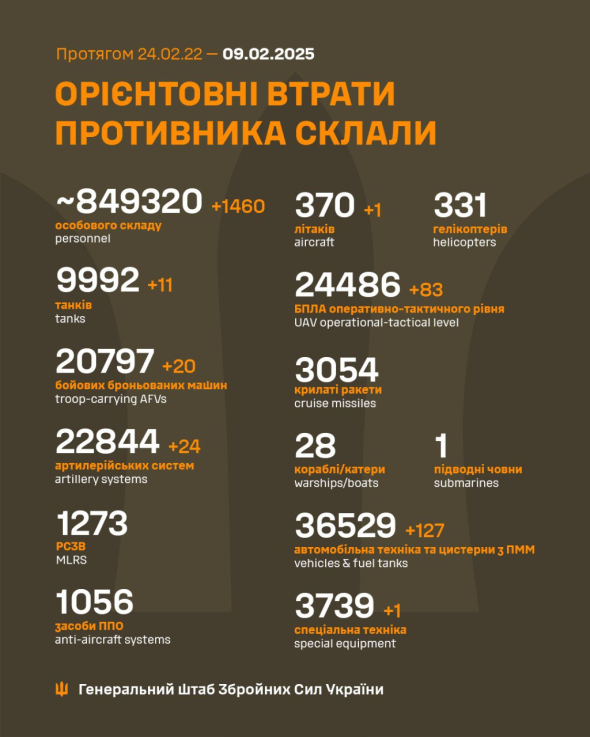 Протягом 24.02.22 — 09.02.2025

ОРІЄНТОВНІ ВТРАТИ ПРОТИВНИКА СКЛАЛИ

~849320 +1460
особового складу
personnel

9992 +11
танків
tanks

20797 +20
бойових броньованих машин
troop-carrying AFVs

22844 +24
артилерійських систем
artillery systems

1273
РСЗВ
MLRS

1056
засоби ППО
anti-aircraft systems

370 +1
літаків
aircraft

331
гелікоптерів
helicopters

24486 +83
БПЛА оперативно-тактичного рівня
UAV operational-tactical level

3054
крилаті ракети
cruise missiles

28
кораблі/катери
warships/boats

1
підводні човни
submarines

36529 +127
автомобільна техніка та цистерни з ПММ
vehicles & fuel tanks

3739 +1
спеціальна техніка
special equipment

Генеральний Штаб Збройних Сил України